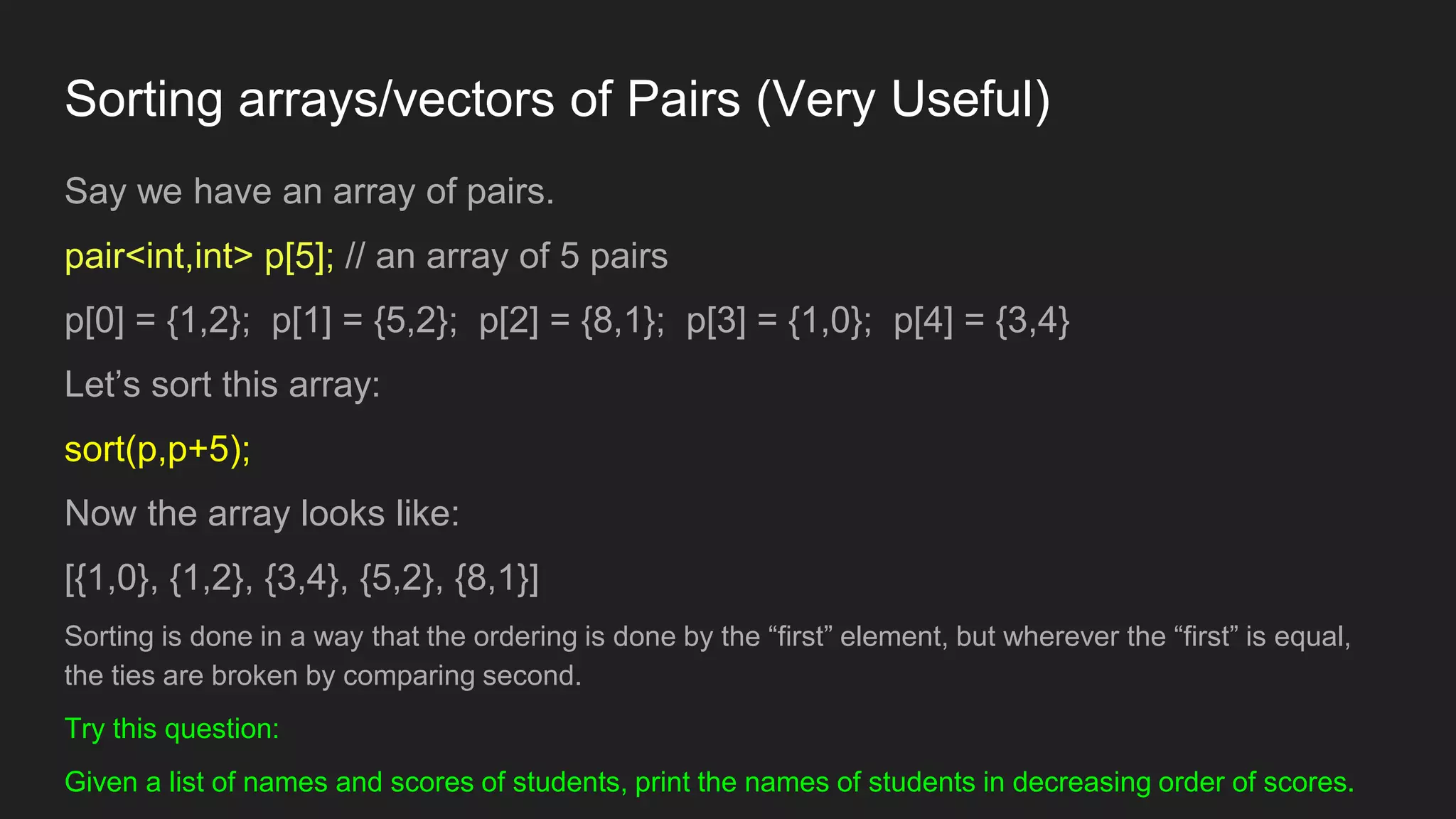 Sorting arrays/vectors of Pairs (Very Useful)

Say we have an array of pairs.

pair<int,int> p[5]; // an array of 5 pairs

p[0] = {1,2}; p[1] = {5,2}; p[2] = {8,1}; p[3] = {1,0}; p[4] = {3,4}

Let’s sort this array:

sort(p,p+5);

Now the array looks like:

[{1,0}, {1,2}, {3,4}, {5,2}, {8,1}]

Sorting is done in a way that the ordering is done by the “first” element, but wherever the “first” is equal, the ties are broken by comparing second.

Try this question:

Given a list of names and scores of students, print the names of students in decreasing order of scores.